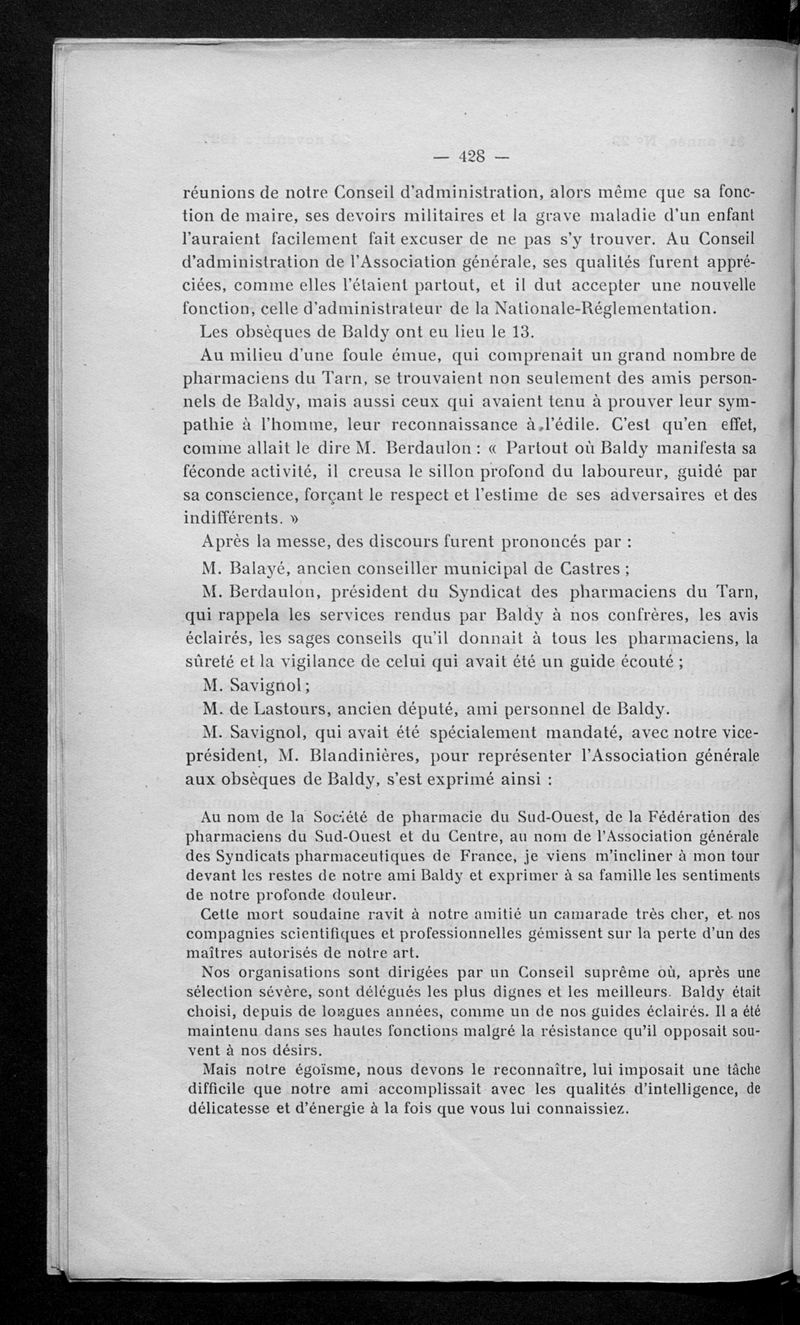 — 428 —

réunions de notre Conseil d'administration, alors même que sa fonction de maire, ses devoirs militaires et la grave maladie d'un enfant l'auraient facilement fait excuser de ne pas s'y trouver. Au Conseil d'administration de l'Association générale, ses qualités furent appréciées, comme elles l'étaient partout, et il dut accepter une nouvelle fonction, celle d'administrateur de la Nationale-Réglementation.

Les obsèques de Baldy ont eu lieu le 13.

Au milieu d'une foule émue, qui comprenait un grand nombre de pharmaciens du Tarn, se trouvaient non seulement des amis personnels de Baldy, mais aussi ceux qui avaient tenu à prouver leur sympathie à l'homme, leur reconnaissance à l'édile. C'est qu'en effet, comme allait le dire M. Berdaulon : « Partout où Baldy manifesta sa féconde activité, il creusa le sillon profond du laboureur, guidé par sa conscience, forçant le respect et l'estime de ses adversaires et des indifférents. »

Après la messe, des discours furent prononcés par :

M. Balayé, ancien conseiller municipal de Castres ;

M. Berdaulon, président du Syndicat des pharmaciens du Tarn, qui rappela les services rendus par Baldy à nos confrères, les avis éclairés, les sages conseils qu'il donnait à tous les pharmaciens, la sûreté et la vigilance de celui qui avait été un guide écouté ;

M. Savignol ;

M. de Lastours, ancien député, ami personnel de Baldy.

M. Savignol, qui avait été spécialement mandaté, avec notre vice-président, M. Blandinières, pour représenter l'Association générale aux obsèques de Baldy, s'est exprimé ainsi :

Au nom de la Société de pharmacie du Sud-Ouest, de la Fédération des pharmaciens du Sud-Ouest et du Centre, au nom de l'Association générale des Syndicats pharmaceutiques de France, je viens m'incliner à mon tour devant les restes de notre ami Baldy et exprimer à sa famille les sentiments de notre profonde douleur.

Cette mort soudaine ravit à notre amitié un camarade très cher, et nos compagnies scientifiques et professionnelles gémissent sur la perte d'un des maîtres autorisés de notre art.

Nos organisations sont dirigées par un Conseil suprême où, après une sélection sévère, sont délégués les plus dignes et les meilleurs. Baldy était choisi, depuis de longues années, comme un de nos guides éclairés. Il a été maintenu dans ses hautes fonctions malgré la résistance qu'il opposait souvent à nos désirs.

Mais notre égoïsme, nous devons le reconnaître, lui imposait une tâche difficile que notre ami accomplissait avec les qualités d'intelligence, de délicatesse et d'énergie à la fois que vous lui connaissiez.